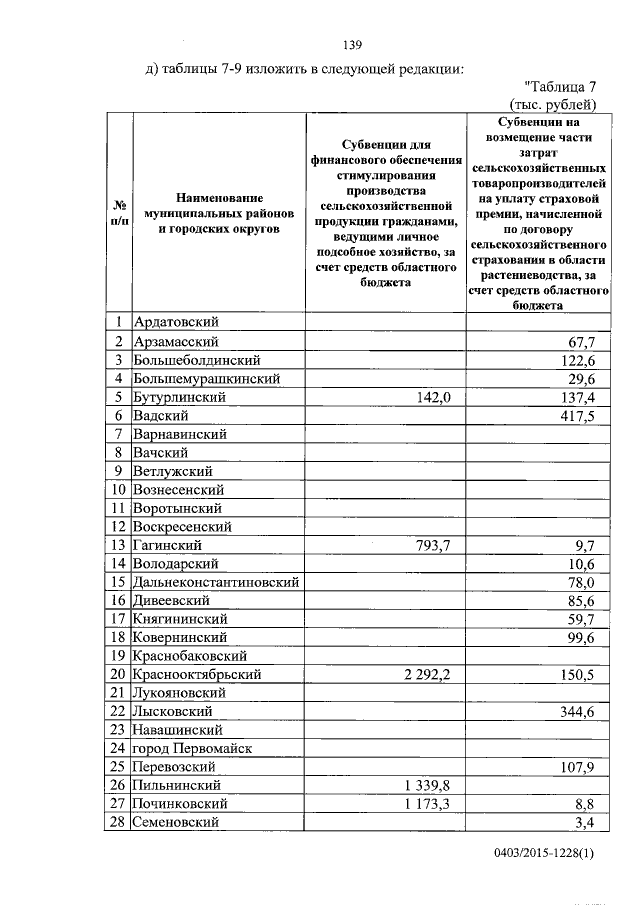 139

д) таблицы 7-9 изложить в следующей редакции:

"Таблица 7
(тыс. рублей)

| № п/п | Наименование муниципальных районов и городских округов | Субвенции для финансового обеспечения стимулирования производства сельскохозяйственной продукции гражданами, ведущими личное подсобное хозяйство, за счет средств областного бюджета | Субвенции на возмещение части затрат сельскохозяйственных товаропроизводителей на уплату страховой премии, начисленной по договору сельскохозяйственного страхования в области растениеводства, за счет средств областного бюджета |
|---|---|---|---|
| 1 | Ардатовский | | |
| 2 | Арзамасский | | 67,7 |
| 3 | Большеболдинский | | 122,6 |
| 4 | Большемурашкинский | | 29,6 |
| 5 | Бутурлинский | 142,0 | 137,4 |
| 6 | Вадский | | 417,5 |
| 7 | Варнавинский | | |
| 8 | Вачский | | |
| 9 | Ветлужский | | |
| 10 | Вознесенский | | |
| 11 | Воротынский | | |
| 12 | Воскресенский | | |
| 13 | Гагинский | 793,7 | 9,7 |
| 14 | Володарский | | 10,6 |
| 15 | Дальнеконстантиновский | | 78,0 |
| 16 | Дивеевский | | 85,6 |
| 17 | Княгининский | | 59,7 |
| 18 | Ковернинский | | 99,6 |
| 19 | Краснобаковский | | |
| 20 | Краснооктябрьский | 2 292,2 | 150,5 |
| 21 | Лукояновский | | |
| 22 | Лысковский | | 344,6 |
| 23 | Навашинский | | |
| 24 | город Первомайск | | |
| 25 | Перевозский | | 107,9 |
| 26 | Пильнинский | 1 339,8 | |
| 27 | Починковский | 1 173,3 | 8,8 |
| 28 | Семеновский | | 3,4 |

0403/2015-1228(1)